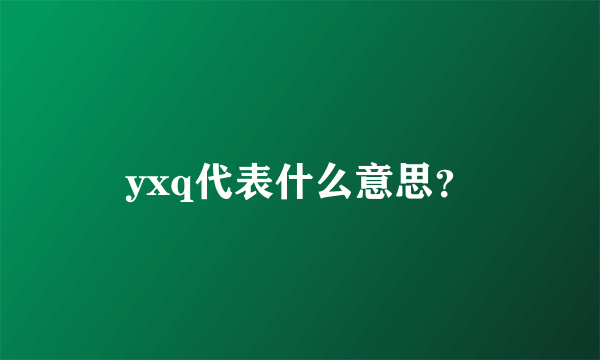 yxq代表什么意思？